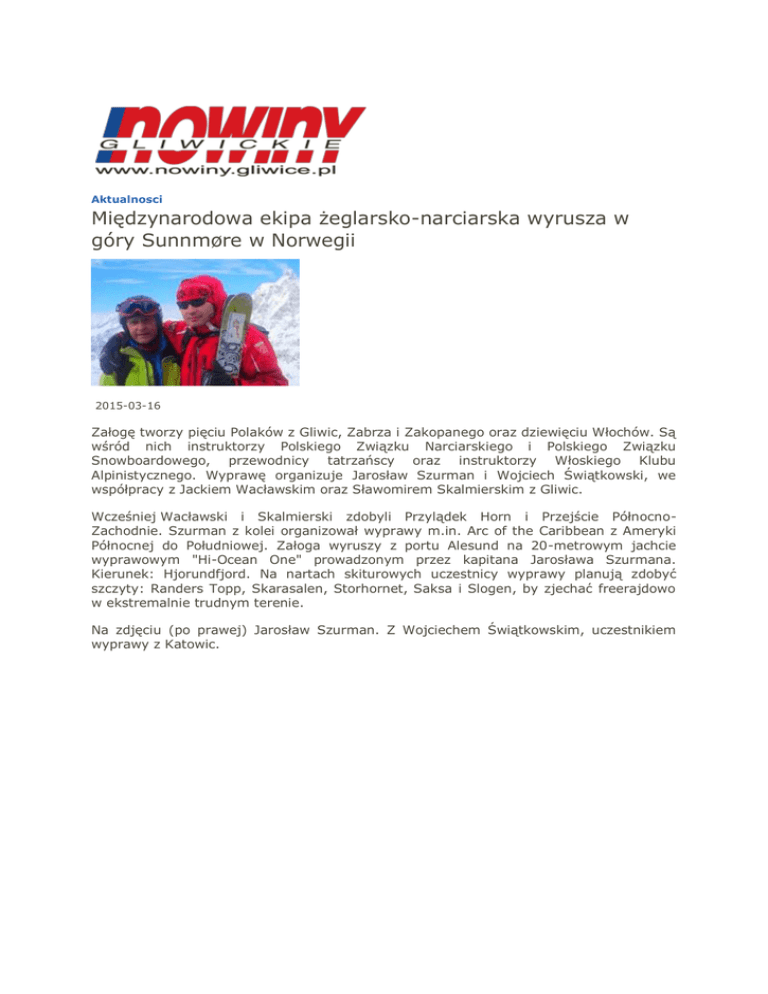 nowiny
GLIWICKIE
www.nowiny.gliwice.pl

Aktualnosci

Międzynarodowa ekipa żeglarsko-narciarska wyrusza w góry Sunnmøre w Norwegii

2015-03-16

Załogę tworzy pięciu Polaków z Gliwic, Zabrza i Zakopanego oraz dziewięciu Włochów. Są wśród nich instruktorzy Polskiego Związku Narciarskiego i Polskiego Związku Snowboardowego, przewodnicy tatrzańscy oraz instruktorzy Włoskiego Klubu Alpinistycznego. Wyprawę organizuje Jarosław Szurman i Wojciech Świątkowski, we współpracy z Jackiem Wacławskim oraz Sławomirem Skalmierskim z Gliwic.

Wcześniej Wacławski i Skalmierski zdobyli Przylądek Horn i Przejście Północno-Zachodnie. Szurman z kolei organizował wyprawy m.in. Arc of the Caribbean z Ameryki Północnej do Południowej. Załoga wyruszy z portu Alesund na 20-metrowym jachcie wyprawowym "Hi-Ocean One" prowadzonym przez kapitana Jarosława Szurmana. Kierunek: Hjorundfjord. Na nartach skiturowych uczestnicy wyprawy planują zdobyć szczyty: Randers Topp, Skarasalen, Storhornet, Saksa i Slogen, by zjechać freerajdowo w ekstremalnie trudnym terenie.

Na zdjęciu (po prawej) Jarosław Szurman. Z Wojciechem Świątkowskim, uczestnikiem wyprawy z Katowic.